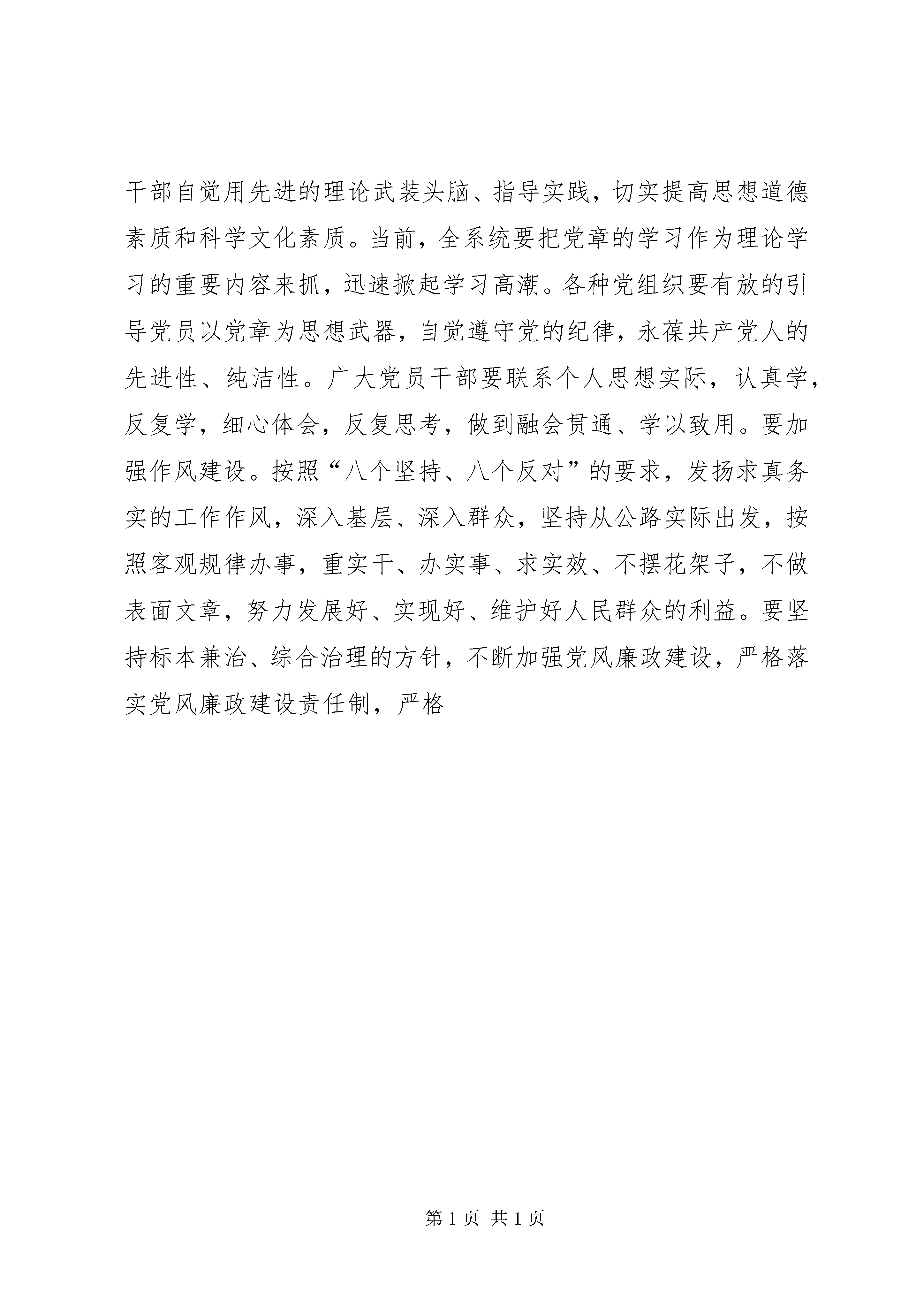 干部自觉用先进的理论武装头脑、指导实践，切实提高思想道德素质和科学文化素质。当前，全系统要把党章的学习作为理论学习的重要内容来抓，迅速掀起学习高潮。各种党组织要有放的引导党员以党章为思想武器，自觉遵守党的纪律，永葆共产党人的先进性、纯洁性。广大党员干部要联系个人思想实际，认真学，反复学，细心体会，反复思考，做到融会贯通、学以致用。要加强作风建设。按照“八个坚持、八个反对”的要求，发扬求真务实的工作作风，深入基层、深入群众，坚持从公路实际出发，按照客观规律办事，重实干、办实事、求实效、不摆花架子，不做表面文章，努力发展好、实现好、维护好人民群众的利益。要坚持标本兼治、综合治理的方针，不断加强党风廉政建设，严格落实党风廉政建设责任制，严格

第 1 页 共 1 页